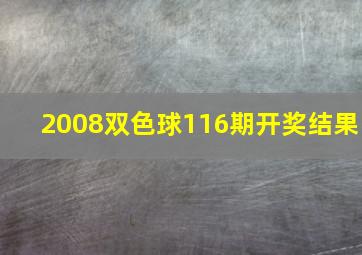 2008双色球116期开奖结果